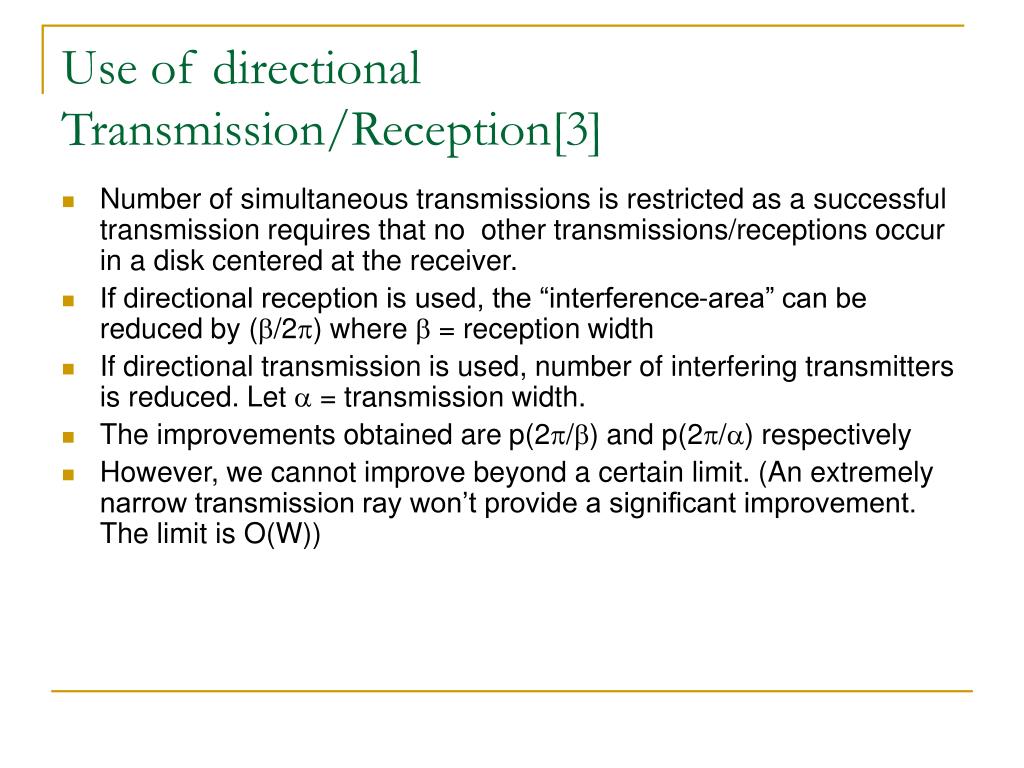 Use of directional Transmission/Reception[3]

Number of simultaneous transmissions is restricted as a successful transmission requires that no other transmissions/receptions occur in a disk centered at the receiver.

If directional reception is used, the “interference-area” can be reduced by ($\beta/2\pi$) where $\beta$ = reception width

If directional transmission is used, number of interfering transmitters is reduced. Let $\alpha$ = transmission width.

The improvements obtained are p($2\pi/\beta$) and p($2\pi/\alpha$) respectively

However, we cannot improve beyond a certain limit. (An extremely narrow transmission ray won’t provide a significant improvement. The limit is O(W))